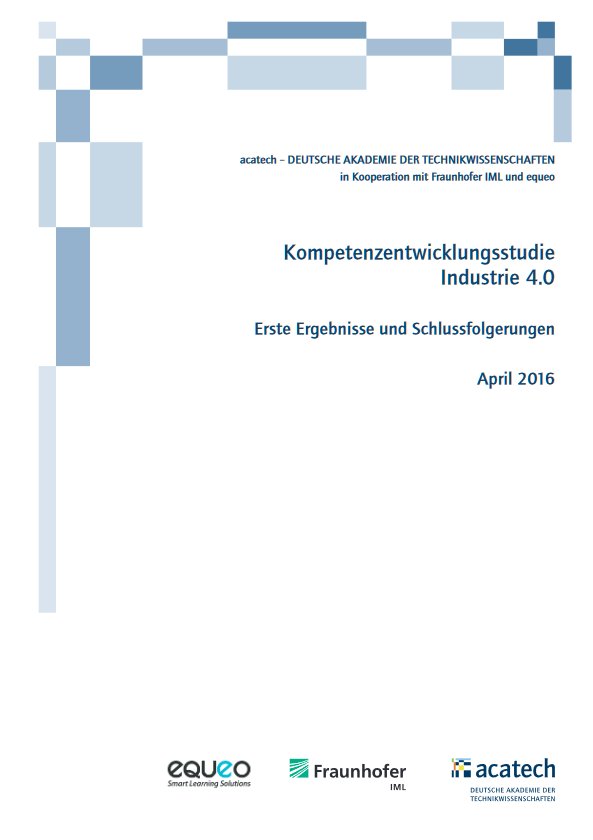 acatech – DEUTSCHE AKADEMIE DER TECHNIKWISSENSCHAFTEN
in Kooperation mit Fraunhofer IML und equeo

Kompetenzentwicklungsstudie
Industrie 4.0

Erste Ergebnisse und Schlussfolgerungen

April 2016

equeo
Smart Learning Solutions

Fraunhofer
IML

acatech
DEUTSCHE AKADEMIE DER TECHNIKWISSENSCHAFTEN